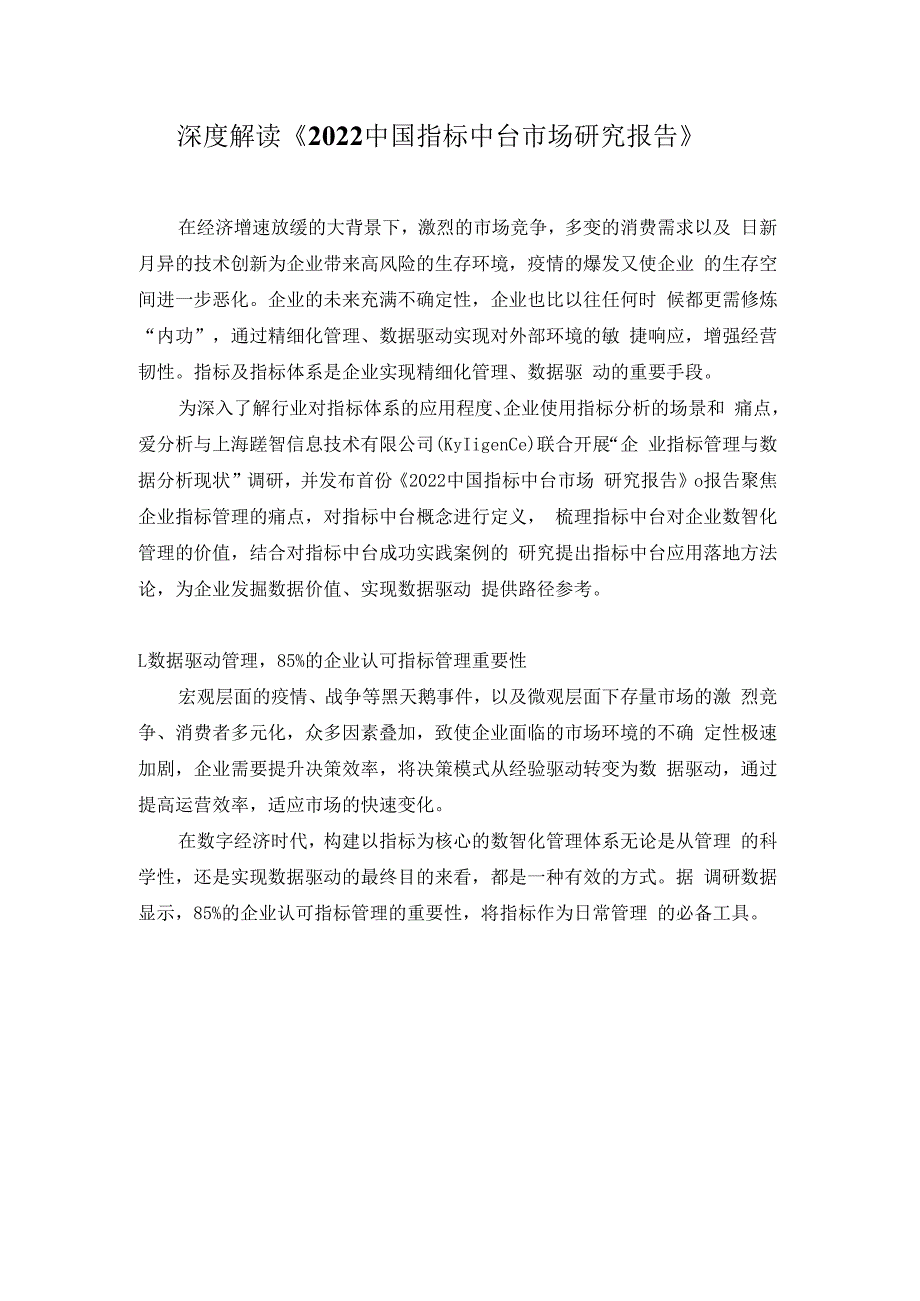 深度解读《2022中国指标中台市场研究报告》

在经济增速放缓的大背景下，激烈的市场竞争，多变的消费需求以及 日新月异的技术创新为企业带来高风险的生存环境，疫情的爆发又使企业 的生存空间进一步恶化。企业的未来充满不确定性，企业也比以往任何时 候都更需修炼“内功”，通过精细化管理、数据驱动实现对外部环境的敏 捷响应，增强经营韧性。指标及指标体系是企业实现精细化管理、数据驱 动的重要手段。

为深入了解行业对指标体系的应用程度、企业使用指标分析的场景和 痛点，爱分析与上海蹉智信息技术有限公司(KyIigenCe)联合开展“企 业指标管理与数据分析现状”调研，并发布首份《2022中国指标中台市场 研究报告》o报告聚焦企业指标管理的痛点，对指标中台概念进行定义， 梳理指标中台对企业数智化管理的价值，结合对指标中台成功实践案例的 研究提出指标中台应用落地方法论，为企业发掘数据价值、实现数据驱动 提供路径参考。

L数据驱动管理，85%的企业认可指标管理重要性

宏观层面的疫情、战争等黑天鹅事件，以及微观层面下存量市场的激 烈竞争、消费者多元化，众多因素叠加，致使企业面临的市场环境的不确 定性极速加剧，企业需要提升决策效率，将决策模式从经验驱动转变为数 据驱动，通过提高运营效率，适应市场的快速变化。

在数字经济时代，构建以指标为核心的数智化管理体系无论是从管理 的科学性，还是实现数据驱动的最终目的来看，都是一种有效的方式。据 调研数据显示，85%的企业认可指标管理的重要性，将指标作为日常管理 的必备工具。